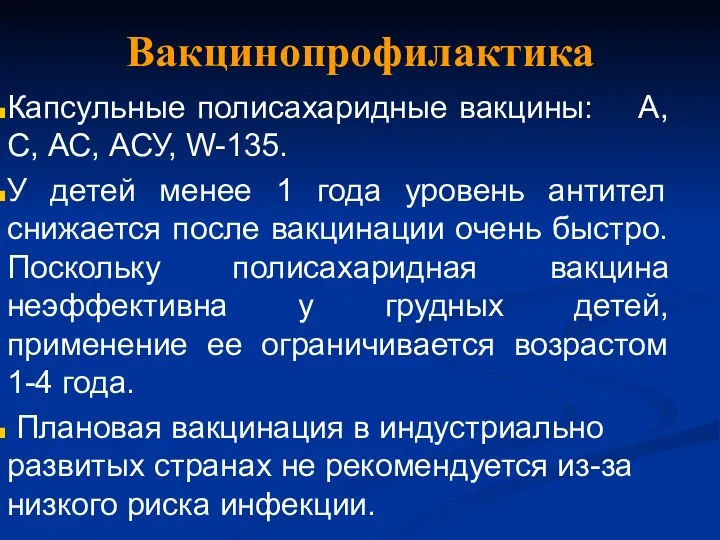 Вакцинопрофилактика

Капсульные полисахаридные вакцины: А, С, АС, АСУ, W-135.

У детей менее 1 года уровень антител снижается после вакцинации очень быстро. Поскольку полисахаридная вакцина неэффективна у грудных детей, применение ее ограничивается возрастом 1-4 года.

Плановая вакцинация в индустриально развитых странах не рекомендуется из-за низкого риска инфекции.